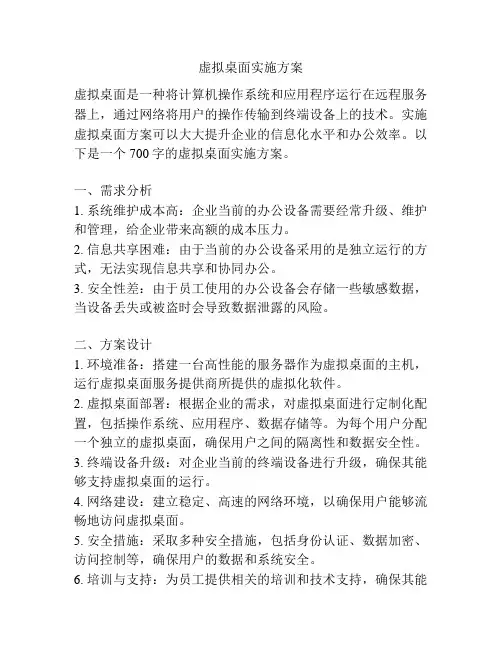 虚拟桌面实施方案

虚拟桌面是一种将计算机操作系统和应用程序运行在远程服务器上，通过网络将用户的操作传输到终端设备上的技术。实施虚拟桌面方案可以大大提升企业的信息化水平和办公效率。以下是一个 700 字的虚拟桌面实施方案。

一、需求分析
1. 系统维护成本高：企业当前的办公设备需要经常升级、维护和管理，给企业带来高额的成本压力。
2. 信息共享困难：由于当前的办公设备采用的是独立运行的方式，无法实现信息共享和协同办公。
3. 安全性差：由于员工使用的办公设备会存储一些敏感数据，当设备丢失或被盗时会导致数据泄露的风险。

二、方案设计
1. 环境准备：搭建一台高性能的服务器作为虚拟桌面的主机，运行虚拟桌面服务提供商所提供的虚拟化软件。
2. 虚拟桌面部署：根据企业的需求，对虚拟桌面进行定制化配置，包括操作系统、应用程序、数据存储等。为每个用户分配一个独立的虚拟桌面，确保用户之间的隔离性和数据安全性。
3. 终端设备升级：对企业当前的终端设备进行升级，确保其能够支持虚拟桌面的运行。
4. 网络建设：建立稳定、高速的网络环境，以确保用户能够流畅地访问虚拟桌面。
5. 安全措施：采取多种安全措施，包括身份认证、数据加密、访问控制等，确保用户的数据和系统安全。
6. 培训与支持：为员工提供相关的培训和技术支持，确保其能